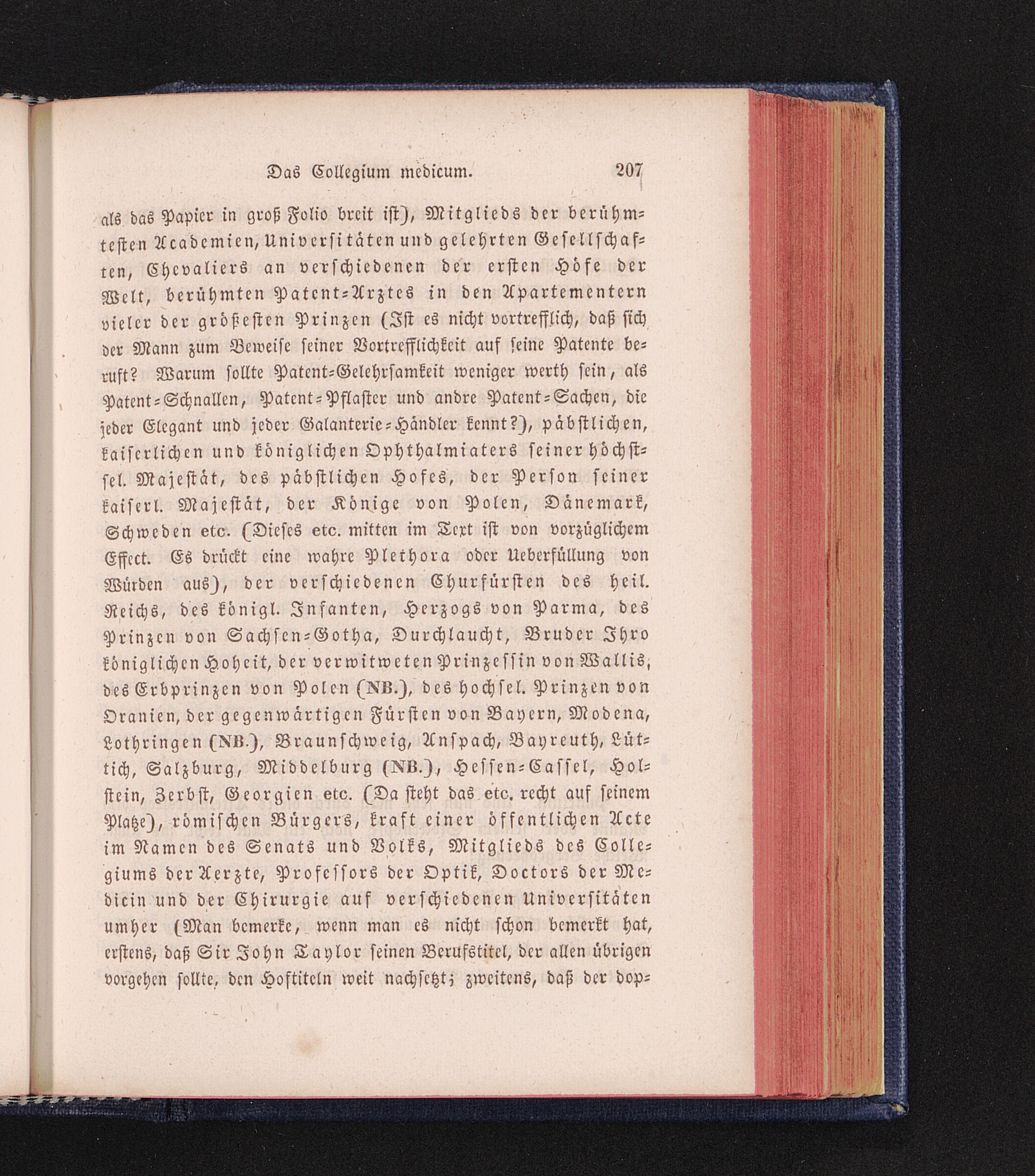 Das Collegium medicum. 207

als das Papier in groß Folio breit ist), Mitglieds der berühmtesten Academien, Universitäten und gelehrten Gesellschaften, Chevaliers an verschiedenen der ersten Höfe der Welt, berühmten Patent-Arztes in den Apartementern vieler der größesten Prinzen (Ist es nicht vortrefflich, daß sich der Mann zum Beweise seiner Vortrefflichkeit auf seine Patente beruft? Warum sollte Patent-Gelehrsamkeit weniger werth sein, als Patent-Schnallen, Patent-Pflaster und andre Patent-Sachen, die jeder Elegant und jeder Galanterie-Händler kennt?), päbstlichen, kaiserlichen und königlichen Ophthalmiaters seiner höchstsel. Majestät, des päbstlichen Hofes, der Person seiner kaiserl. Majestät, der Könige von Polen, Dänemark, Schweden etc. (Dieses etc. mitten im Text ist von vorzüglichem Effect. Es drückt eine wahre Plethora oder Ueberfüllung von Würden aus), der verschiedenen Churfürsten des heil. Reichs, des königl. Infanten, Herzogs von Parma, des Prinzen von Sachsen-Gotha, Durchlaucht, Bruder Ihro königlichen Hoheit, der verwitweten Prinzessin von Wallis, des Erbprinzen von Polen (NB.), des hochsel. Prinzen von Oranien, der gegenwärtigen Fürsten von Bayern, Modena, Lothringen (NB.), Braunschweig, Anspach, Bayreuth, Lüttich, Salzburg, Middelburg (NB.), Hessen-Cassel, Holstein, Zerbst, Georgien etc. (Da steht das etc. recht auf seinem Platze), römischen Bürgers, kraft einer öffentlichen Acte im Namen des Senats und Volks, Mitglieds des Collegiums der Aerzte, Professors der Optik, Doctors der Medicin und der Chirurgie auf verschiedenen Universitäten umher (Man bemerke, wenn man es nicht schon bemerkt hat, erstens, daß Sir John Taylor seinen Berufstitel, der allen übrigen vorgehen sollte, den Hoftiteln weit nachsetzt; zweitens, daß der dop-